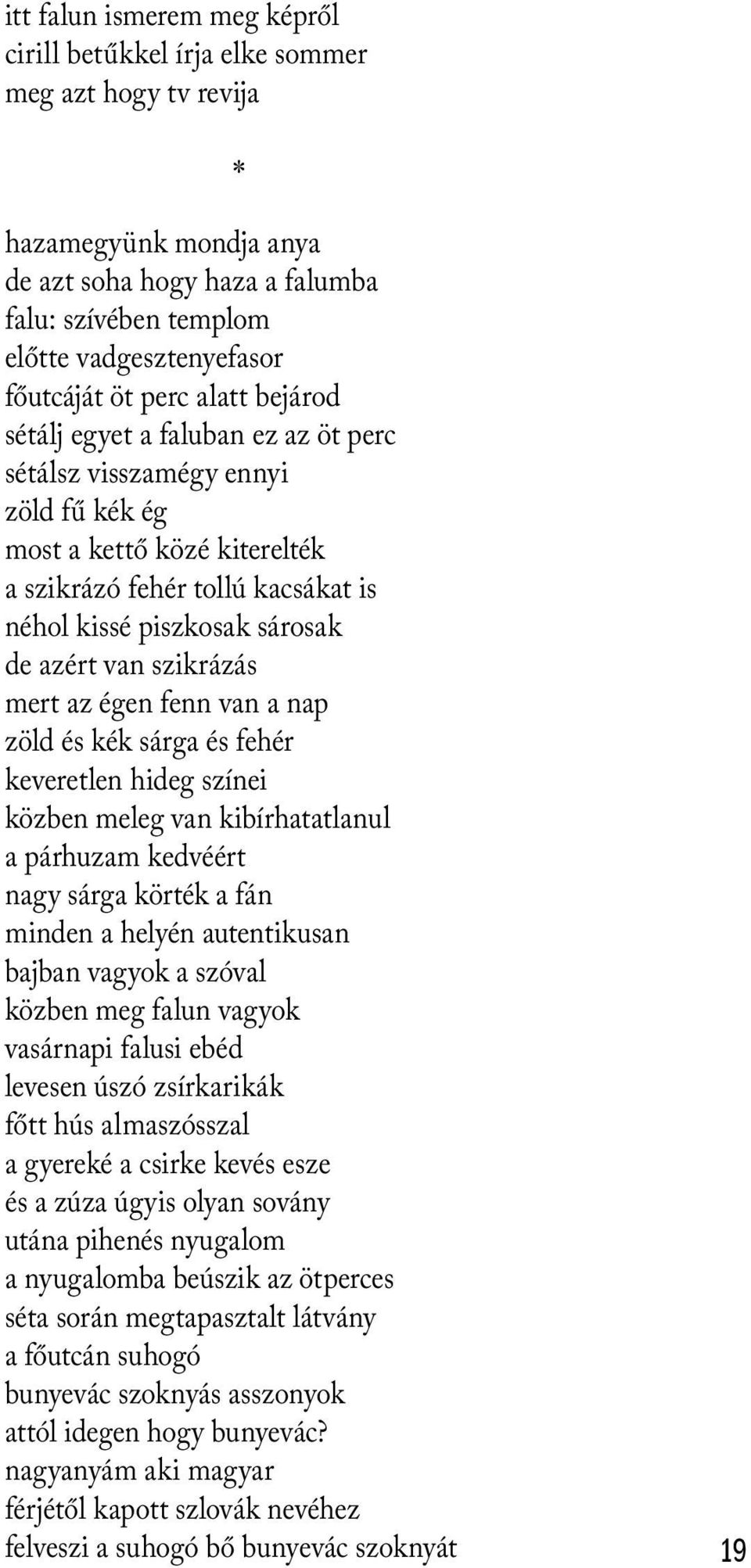 itt falun ismerem meg képről
cirill betűkkel írja elke sommer
meg azt hogy tv revija

*

hazamegyünk mondja anya
de azt soha hogy haza a falumba
falu: szívében templom
előtte vadgesztenyefasor
főutcáját öt perc alatt bejárod
sétálj egyet a faluban ez az öt perc
sétálsz visszamégy ennyi
zöld fű kék ég
most a kettő közé kiterelték
a szikrázó fehér tollú kacsákat is
néhol kissé piszkosak sárosak
de azért van szikrázás
mert az égen fenn van a nap
zöld és kék sárga és fehér
keveretlen hideg színei
közben meleg van kibírhatatlanul
a párhuzam kedvéért
nagy sárga körték a fán
minden a helyén autentikusan
bajban vagyok a szóval
közben meg falun vagyok
vasárnapi falusi ebéd
levesen úszó zsírkarikák
főtt hús almaszósszal
a gyereké a csirke kevés esze
és a zúza úgyis olyan sovány
utána pihenés nyugalom
a nyugalomba beúszik az ötperces
séta során megtapasztalt látvány
a főutcán suhogó
bunyevác szoknyás asszonyok
attól idegen hogy bunyevác?
nagyanyám aki magyar
férjétől kapott szlovák nevéhez
felveszi a suhogó bő bunyevác szoknyát

19